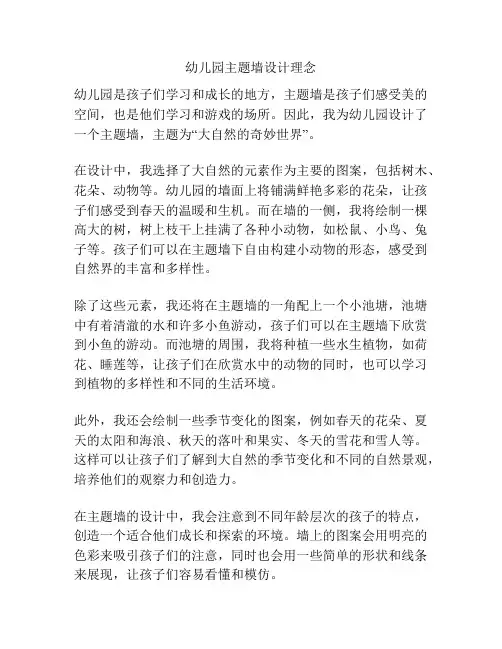 幼儿园主题墙设计理念

幼儿园是孩子们学习和成长的地方，主题墙是孩子们感受美的空间，也是他们学习和游戏的场所。因此，我为幼儿园设计了一个主题墙，主题为“大自然的奇妙世界”。

在设计中，我选择了大自然的元素作为主要的图案，包括树木、花朵、动物等。幼儿园的墙面上将铺满鲜艳多彩的花朵，让孩子们感受到春天的温暖和生机。而在墙的一侧，我将绘制一棵高大的树，树上枝干上挂满了各种小动物，如松鼠、小鸟、兔子等。孩子们可以在主题墙下自由构建小动物的形态，感受到自然界的丰富和多样性。

除了这些元素，我还将在主题墙的一角配上一个小池塘，池塘中有着清澈的水和许多小鱼游动，孩子们可以在主题墙下欣赏到小鱼的游动。而池塘的周围，我将种植一些水生植物，如荷花、睡莲等，让孩子们在欣赏水中的动物的同时，也可以学习到植物的多样性和不同的生活环境。

此外，我还会绘制一些季节变化的图案，例如春天的花朵、夏天的太阳和海浪、秋天的落叶和果实、冬天的雪花和雪人等。这样可以让孩子们了解到大自然的季节变化和不同的自然景观，培养他们的观察力和创造力。

在主题墙的设计中，我会注意到不同年龄层次的孩子的特点，创造一个适合他们成长和探索的环境。墙上的图案会用明亮的色彩来吸引孩子们的注意，同时也会用一些简单的形状和线条来展现，让孩子们容易看懂和模仿。